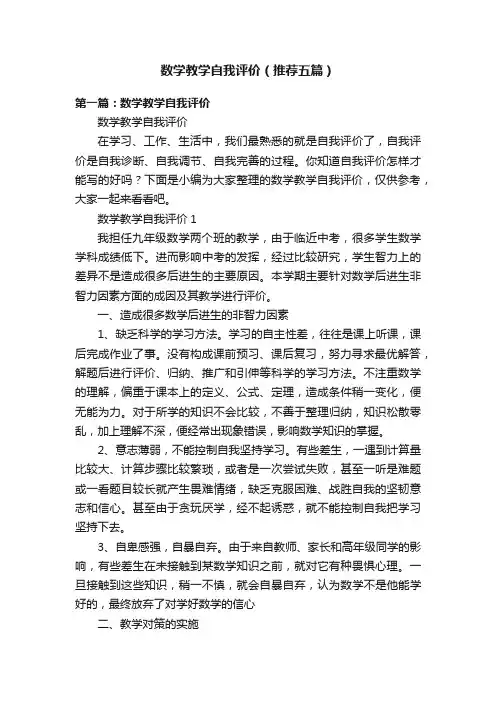 数学教学自我评价（推荐五篇）

第一篇：数学教学自我评价

数学教学自我评价

在学习、工作、生活中，我们最熟悉的就是自我评价了，自我评价是自我诊断、自我调节、自我完善的过程。你知道自我评价怎样才能写的好吗？下面是小编为大家整理的数学教学自我评价，仅供参考，大家一起来看看吧。

数学教学自我评价 1

我担任九年级数学两个班的教学，由于临近中考，很多学生数学学科成绩低下。进而影响中考的发挥，经过比较研究，学生智力上的差异不是造成很多后进生的主要原因。本学期主要针对数学后进生非智力因素方面的成因及其教学进行评价。

一、造成很多数学后进生的非智力因素

1、缺乏科学的学习方法。学习的自主性差，往往是课上听课，课后完成作业了事。没有构成课前预习、课后复习，努力寻求最优解答，解题后进行评价、归纳、推广和引伸等科学的学习方法。不注重数学的理解，偏重于课本上的定义、公式、定理，造成条件稍一变化，便无能为力。对于所学的知识不会比较，不善于整理归纳，知识松散零乱，加上理解不深，便经常出现象错误，影响数学知识的掌握。

2、意志薄弱，不能控制自我坚持学习。有些差生，一遇到计算量比较大、计算步骤比较繁琐，或者是一次尝试失败，甚至一听是难题或一看题目较长就产生畏难情绪，缺乏克服困难、战胜自我的坚韧意志和信心。甚至由于贪玩厌学，经不起诱惑，就不能控制自我把学习坚持下去。

3、自卑感强，自暴自弃。由于来自教师、家长和高年级同学的影响，有些差生在未接触到某数学知识之前，就对它有种畏惧心理。一旦接触到这些知识，稍一不慎，就会自暴自弃，认为数学不是他能学好的，最终放弃了对学好数学的信心

二、教学对策的实施